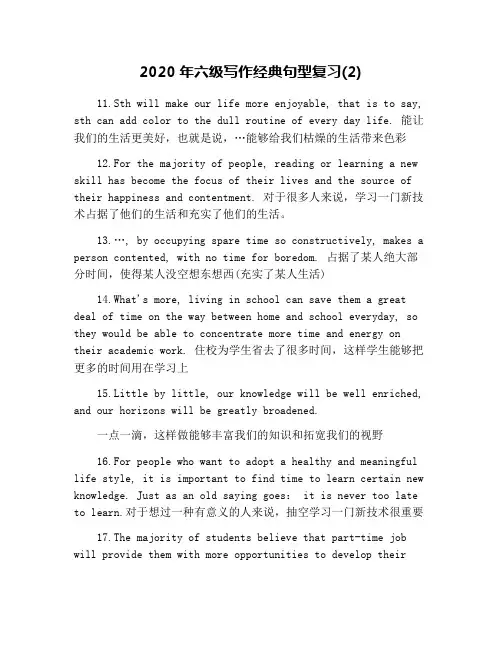 2020 年六级写作经典句型复习(2)

11.Sth will make our life more enjoyable, that is to say, sth can add color to the dull routine of every day life. 能让我们的生活更美好，也就是说，…能够给我们枯燥的生活带来色彩

12.For the majority of people, reading or learning a new skill has become the focus of their lives and the source of their happiness and contentment. 对于很多人来说，学习一门新技术占据了他们的生活和充实了他们的生活。

13.…, by occupying spare time so constructively, makes a person contented, with no time for boredom. 占据了某人绝大部分时间，使得某人没空想东想西(充实了某人生活)

14.What's more, living in school can save them a great deal of time on the way between home and school everyday, so they would be able to concentrate more time and energy on their academic work. 住校为学生省去了很多时间，这样学生能够把更多的时间用在学习上

15.Little by little, our knowledge will be well enriched, and our horizons will be greatly broadened.

一点一滴，这样做能够丰富我们的知识和拓宽我们的视野

16.For people who want to adopt a healthy and meaningful life style, it is important to find time to learn certain new knowledge. Just as an old saying goes: it is never too late to learn.对于想过一种有意义的人来说，抽空学习一门新技术很重要

17.The majority of students believe that part-time job will provide them with more opportunities to develop their